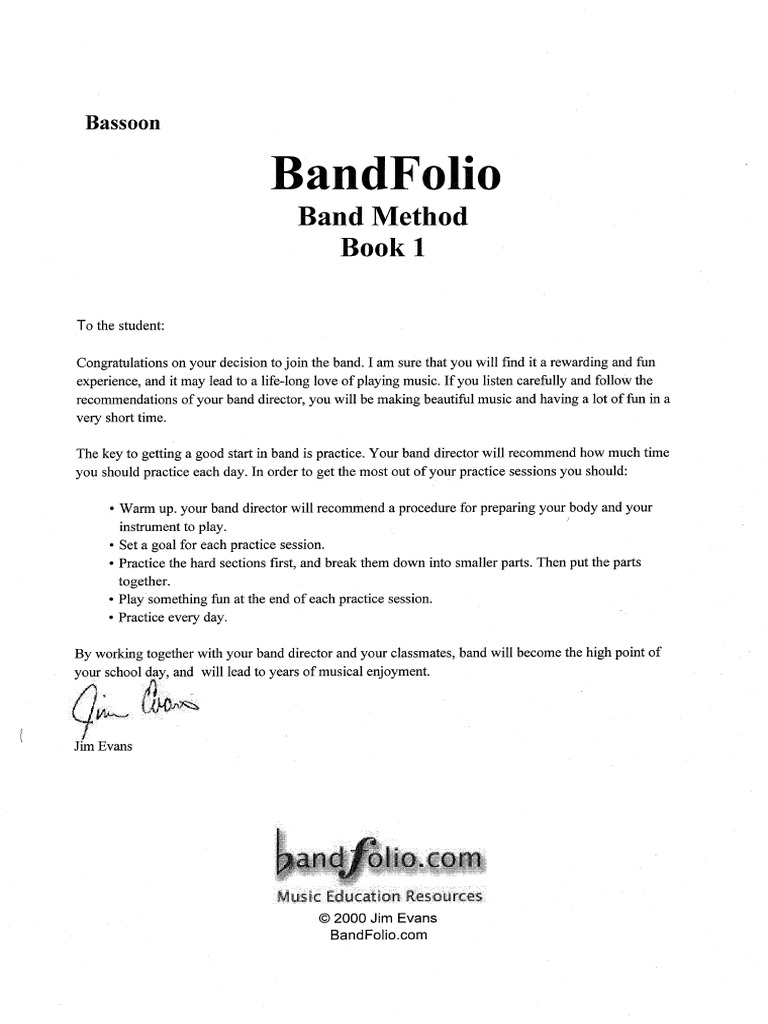 Bassoon

BandFolio
Band Method
Book 1

To the student:

Congratulations on your decision to join the band. I am sure that you will find it a rewarding and fun experience, and it may lead to a life-long love of playing music. If you listen carefully and follow the recommendations of your band director, you will be making beautiful music and having a lot of fun in a very short time.

The key to getting a good start in band is practice. Your band director will recommend how much time you should practice each day. In order to get the most out of your practice sessions you should:

• Warm up. your band director will recommend a procedure for preparing your body and your instrument to play.
• Set a goal for each practice session.
• Practice the hard sections first, and break them down into smaller parts. Then put the parts together.
• Play something fun at the end of each practice session.
• Practice every day.

By working together with your band director and your classmates, band will become the high point of your school day, and will lead to years of musical enjoyment.

Jim Evans

Jim Evans

bandfolio.com
Music Education Resources
© 2000 Jim Evans
BandFolio.com